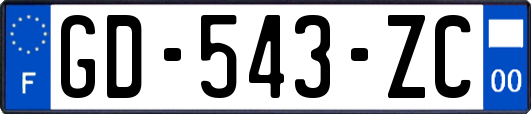 F
GD-543-ZC
00